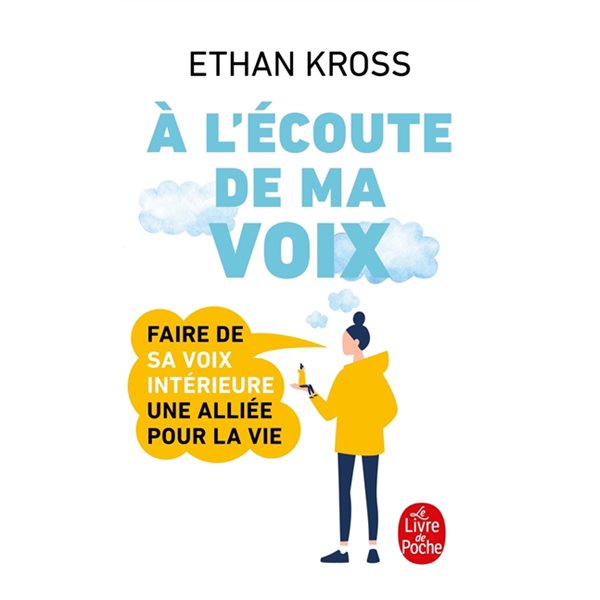 ETHAN KROSS

À L'ÉCOUTE DE MA VOIX

FAIRE DE SA VOIX INTÉRIEURE UNE ALLIÉE POUR LA VIE

Le Livre de Poche